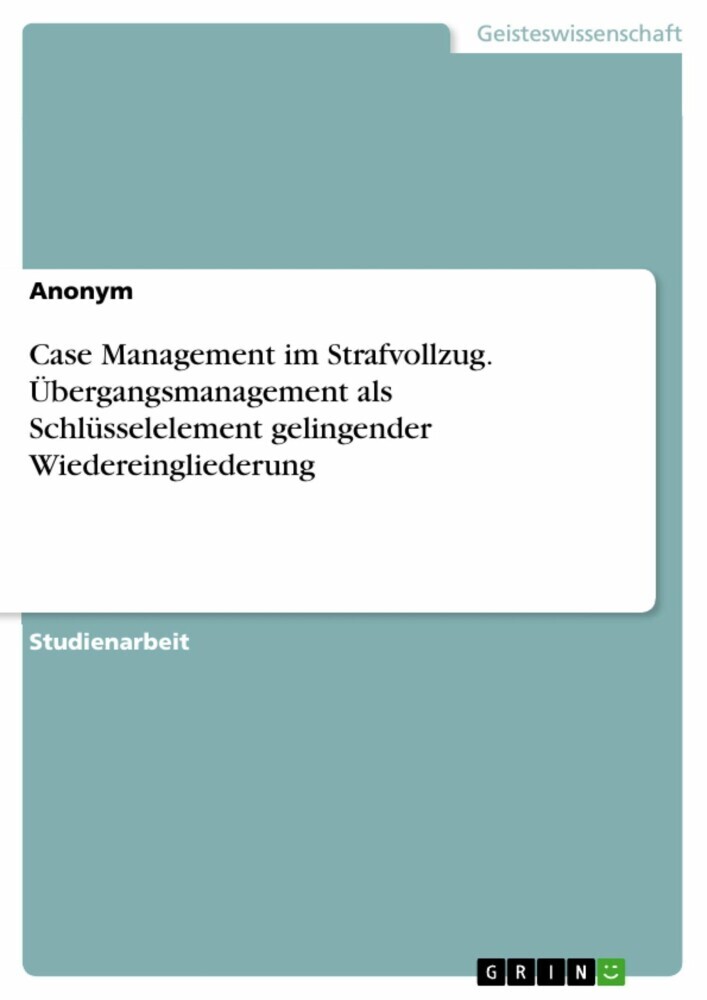 Geisteswissenschaft

Anonym

Case Management im Strafvollzug. Übergangsmanagement als Schlüsselelement gelingender Wiedereingliederung

Studienarbeit

GRIN